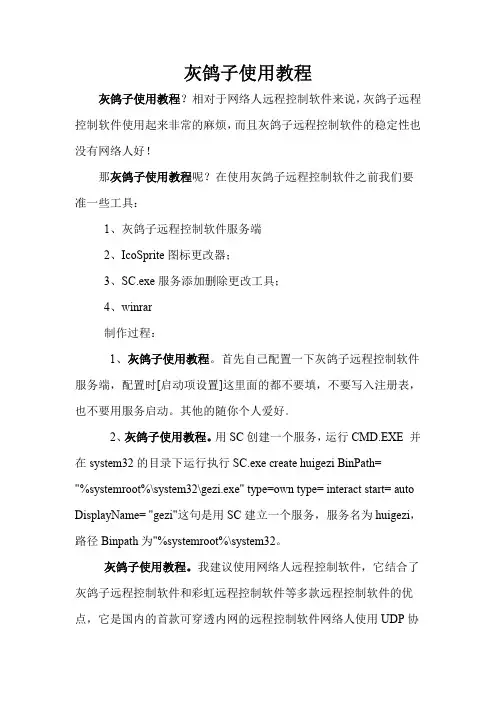 灰鸽子使用教程

灰鸽子使用教程？相对于网络人远程控制软件来说，灰鸽子远程控制软件使用起来非常的麻烦，而且灰鸽子远程控制软件的稳定性也没有网络人好！

那灰鸽子使用教程呢？在使用灰鸽子远程控制软件之前我们要准一些工具：

1、灰鸽子远程控制软件服务端

2、IcoSprite 图标更改器；

3、SC.exe 服务添加删除更改工具；

4、winrar

制作过程：

1、灰鸽子使用教程。首先自己配置一下灰鸽子远程控制软件服务端，配置时[启动项设置]这里面的都不要填，不要写入注册表，也不要用服务启动。其他的随你个人爱好.

2、灰鸽子使用教程。用 SC 创建一个服务，运行 CMD.EXE 并在 system32 的目录下运行执行 SC.exe create huigezi BinPath= "%systemroot%\system32\gezi.exe" type=own type= interact start= auto DisplayName= "gezi"这句是用 SC 建立一个服务，服务名为 huigezi，路径 Binpath 为"%systemroot%\system32。

灰鸽子使用教程。我建议使用网络人远程控制软件，它结合了灰鸽子远程控制软件和彩虹远程控制软件等多款远程控制软件的优点，它是国内的首款可穿透内网的远程控制软件网络人使用 UDP 协